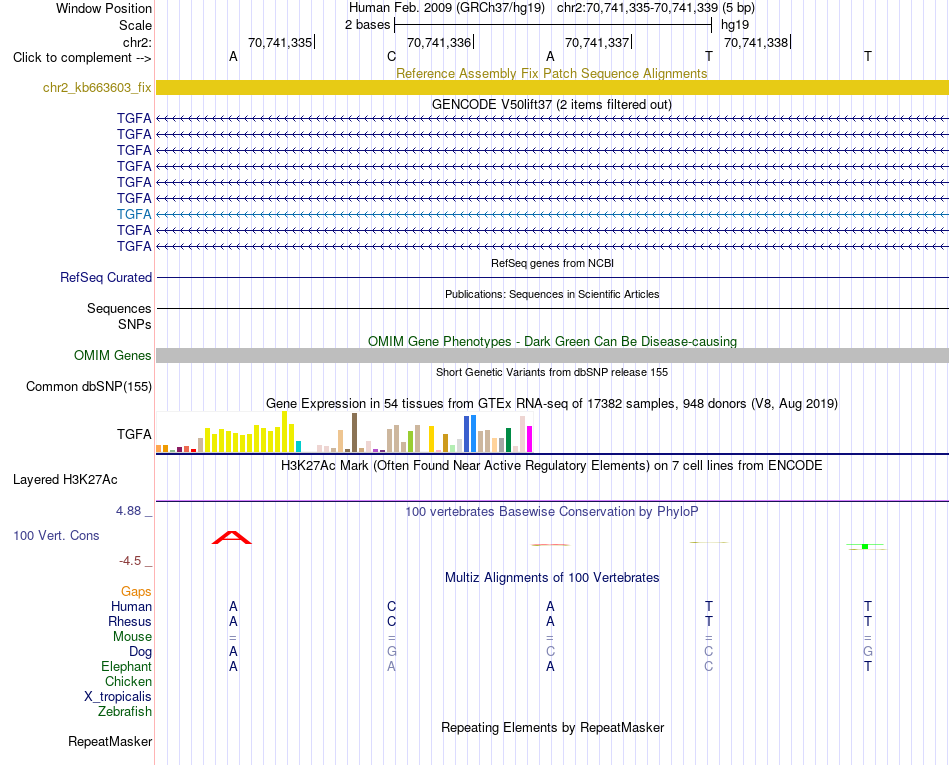 Window Position Human Feb. 2009 (GRCh37/hg19) chr2:70,741,335-70,741,339 (5 bp)
Scale 2 bases hg19
chr2: 70,741,335 70,741,336 70,741,337 70,741,338
Click to complement --> A C A T T
Reference Assembly Fix Patch Sequence Alignments
chr2_kb663603_fix
GENCODE V50lift37 (2 items filtered out)
TGFA
TGFA
TGFA
TGFA
TGFA
TGFA
TGFA
TGFA
TGFA
RefSeq genes from NCBI
RefSeq Curated
Publications: Sequences in Scientific Articles
Sequences
SNPs
OMIM Gene Phenotypes - Dark Green Can Be Disease-causing
OMIM Genes
Short Genetic Variants from dbSNP release 155
Common dbSNP(155)
Gene Expression in 54 tissues from GTEx RNA-seq of 17382 samples, 948 donors (V8, Aug 2019)
TGFA
H3K27Ac Mark (Often Found Near Active Regulatory Elements) on 7 cell lines from ENCODE
Layered H3K27Ac
4.88 _ 100 vertebrates Basewise Conservation by PhyloP
100 Vert. Cons
-4.5 _
Multiz Alignments of 100 Vertebrates
Gaps
Human A C A T T
Rhesus A C A T T
Mouse = = = = =
Dog A G C C G
Elephant A A A C T
Chicken
X_tropicalis
Zebrafish
Repeating Elements by RepeatMasker
RepeatMasker